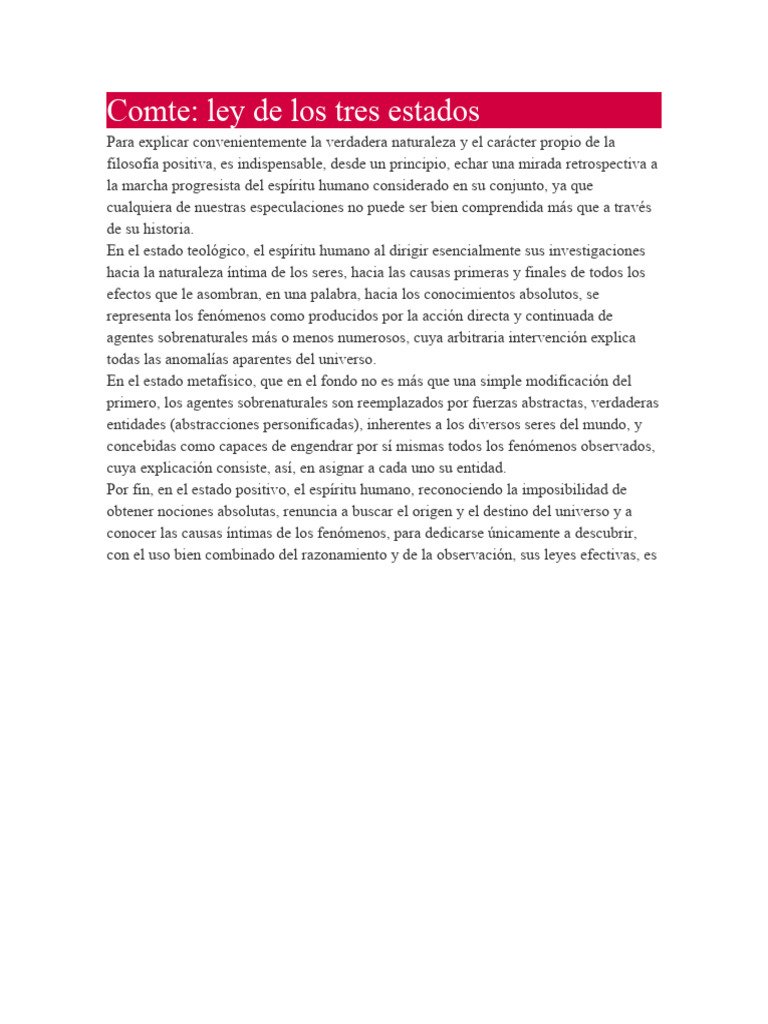 Comte: ley de los tres estados

Para explicar convenientemente la verdadera naturaleza y el carácter propio de la filosofía positiva, es indispensable, desde un principio, echar una mirada retrospectiva a la marcha progresista del espíritu humano considerado en su conjunto, ya que cualquiera de nuestras especulaciones no puede ser bien comprendida más que a través de su historia.

En el estado teológico, el espíritu humano al dirigir esencialmente sus investigaciones hacia la naturaleza íntima de los seres, hacia las causas primeras y finales de todos los efectos que le asombran, en una palabra, hacia los conocimientos absolutos, se representa los fenómenos como producidos por la acción directa y continuada de agentes sobrenaturales más o menos numerosos, cuya arbitraria intervención explica todas las anomalías aparentes del universo.

En el estado metafísico, que en el fondo no es más que una simple modificación del primero, los agentes sobrenaturales son reemplazados por fuerzas abstractas, verdaderas entidades (abstracciones personificadas), inherentes a los diversos seres del mundo, y concebidas como capaces de engendrar por sí mismas todos los fenómenos observados, cuya explicación consiste, así, en asignar a cada uno su entidad.

Por fin, en el estado positivo, el espíritu humano, reconociendo la imposibilidad de obtener nociones absolutas, renuncia a buscar el origen y el destino del universo y a conocer las causas íntimas de los fenómenos, para dedicarse únicamente a descubrir, con el uso bien combinado del razonamiento y de la observación, sus leyes efectivas, es